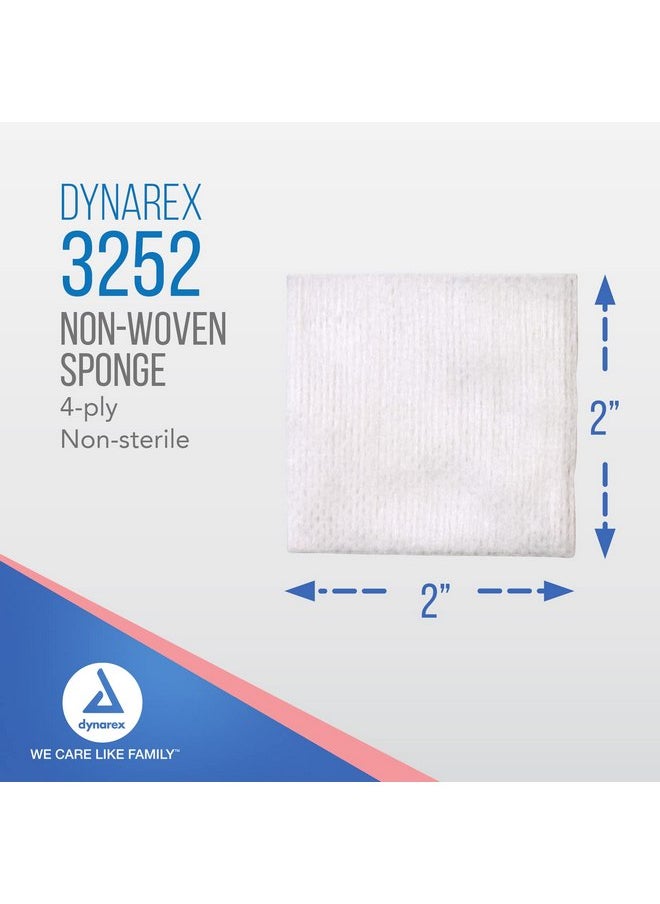 DYNAREX
3252
NON-WOVEN SPONGE
4-ply
Non-sterile

2”

2”

dynarex
WE CARE LIKE FAMILY™